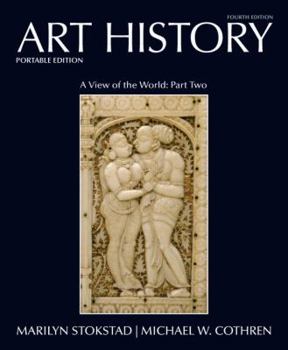 FOURTH EDITION
ART HISTORY
PORTABLE EDITION

A View of the World: Part Two

MARILYN STOKSTAD | MICHAEL W. COTHREN